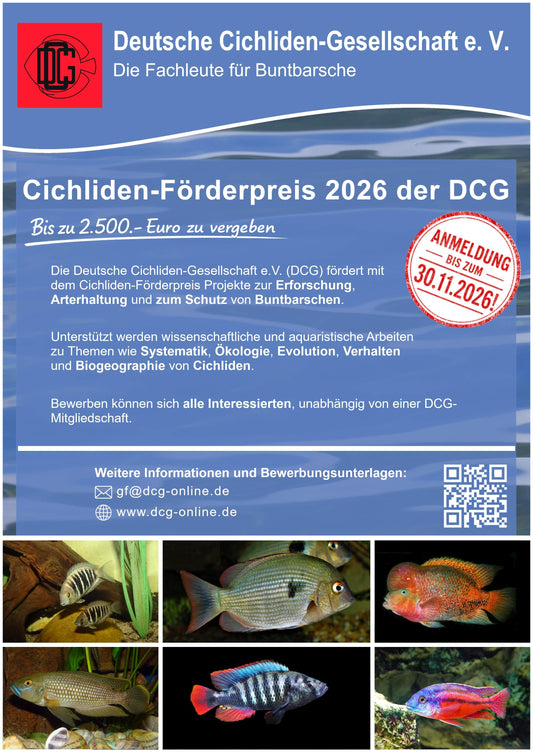 DCG

Deutsche Cichliden-Gesellschaft e. V.
Die Fachleute für Buntbarsche

Cichliden-Förderpreis 2026 der DCG

Bis zu 2.500.- Euro zu vergeben

ANMELDUNG BIS ZUM 30.11.2026!

Die Deutsche Cichliden-Gesellschaft e.V. (DCG) fördert mit dem Cichliden-Förderpreis Projekte zur Erforschung, Arterhaltung und zum Schutz von Buntbarschen.

Unterstützt werden wissenschaftliche und aquaristische Arbeiten zu Themen wie Systematik, Ökologie, Evolution, Verhalten und Biogeographie von Cichliden.

Bewerben können sich alle Interessierten, unabhängig von einer DCG-Mitgliedschaft.

Weitere Informationen und Bewerbungsunterlagen:
gf@dcg-online.de
www.dcg-online.de